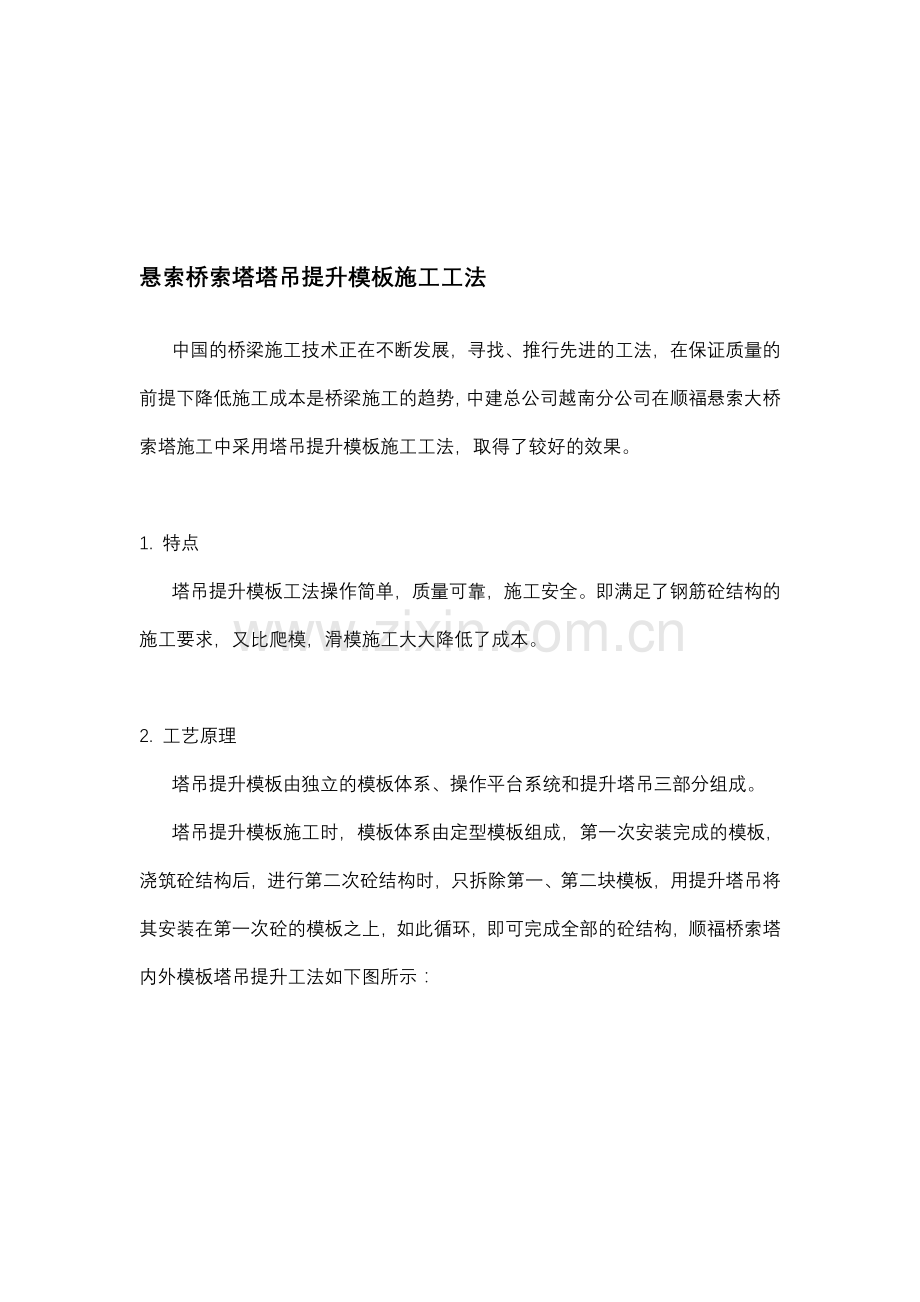 悬索桥索塔塔吊提升模板施工工法

中国的桥梁施工技术正在不断发展，寻找、推行先进的工法，在保证质量的前提下降低施工成本是桥梁施工的趋势，中建总公司越南分公司在顺福悬索大桥索塔施工中采用塔吊提升模板施工工法，取得了较好的效果。

1. 特点

塔吊提升模板工法操作简单，质量可靠，施工安全。即满足了钢筋砼结构的施工要求，又比爬模，滑模施工大大降低了成本。

www.zixin.com.cn

2. 工艺原理

塔吊提升模板由独立的模板体系、操作平台系统和提升塔吊三部分组成。

塔吊提升模板施工时，模板体系由定型模板组成，第一次安装完成的模板，浇筑砼结构后，进行第二次砼结构时，只拆除第一、第二块模板，用提升塔吊将其安装在第一次砼的模板之上，如此循环，即可完成全部的砼结构，顺福桥索塔内外模板塔吊提升工法如下图所示：